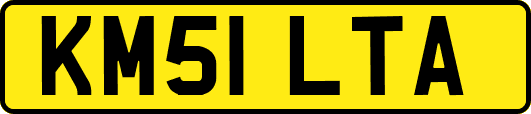 KM51 LTA